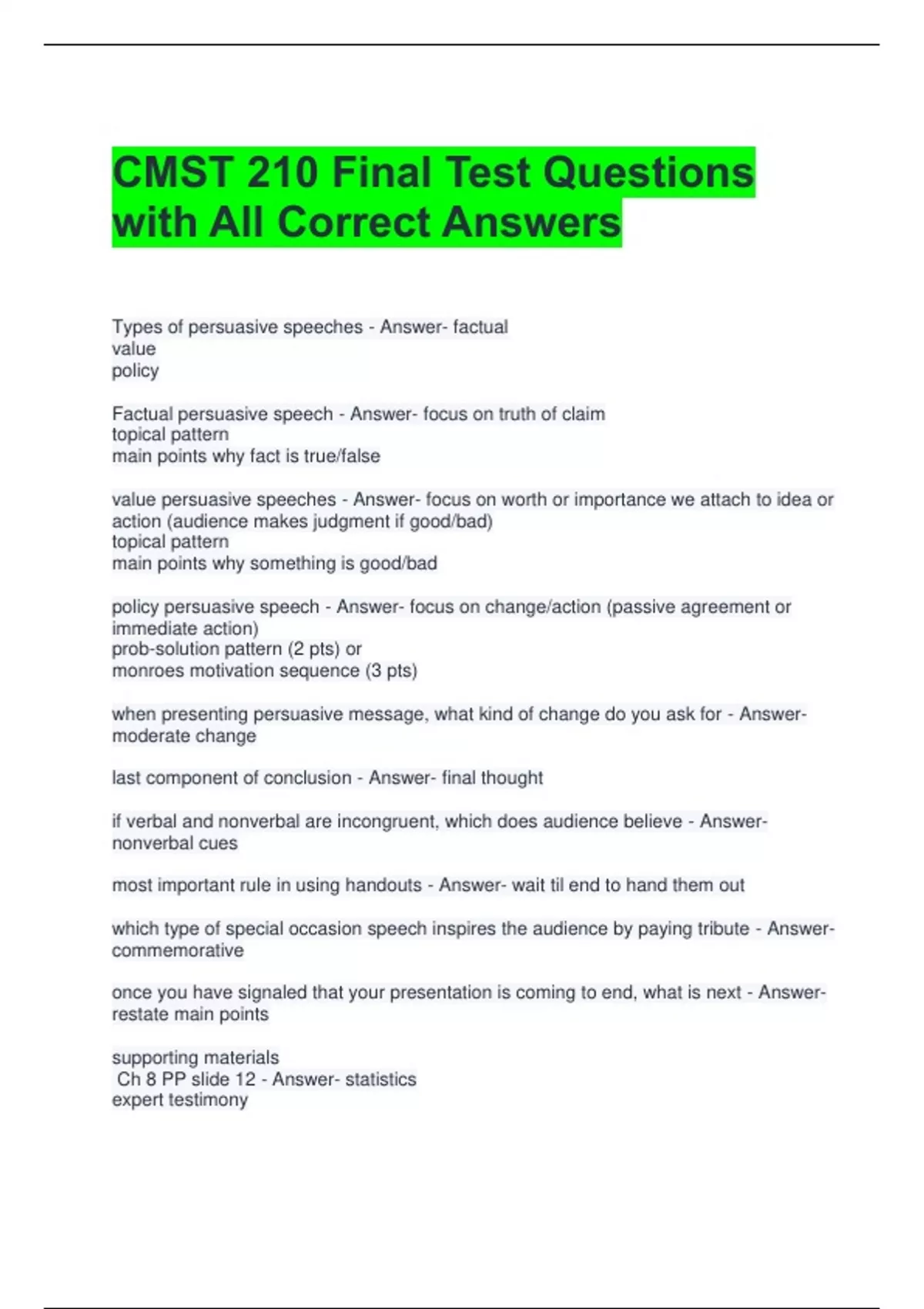 CMST 210 Final Test Questions with All Correct Answers

Types of persuasive speeches - Answer- factual
value
policy

Factual persuasive speech - Answer- focus on truth of claim
topical pattern
main points why fact is true/false

value persuasive speeches - Answer- focus on worth or importance we attach to idea or action (audience makes judgment if good/bad)
topical pattern
main points why something is good/bad

policy persuasive speech - Answer- focus on change/action (passive agreement or immediate action)
prob-solution pattern (2 pts) or
monroes motivation sequence (3 pts)

when presenting persuasive message, what kind of change do you ask for - Answer- moderate change

last component of conclusion - Answer- final thought

if verbal and nonverbal are incongruent, which does audience believe - Answer- nonverbal cues

most important rule in using handouts - Answer- wait til end to hand them out

which type of special occasion speech inspires the audience by paying tribute - Answer- commemorative

once you have signaled that your presentation is coming to end, what is next - Answer- restate main points

supporting materials
Ch 8 PP slide 12 - Answer- statistics
expert testimony